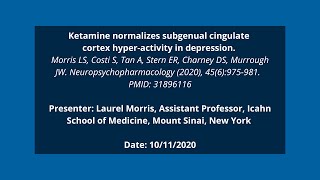 Ketamine normalizes subgenual cingulate cortex hyper-activity in depression.
Morris LS, Costi S, Tan A, Stern ER, Charney DS, Murrough JW. Neuropsychopharmacology (2020), 45(6):975-981. PMID: 31896116

Presenter: Laurel Morris, Assistant Professor, Icahn School of Medicine, Mount Sinai, New York

Date: 10/11/2020